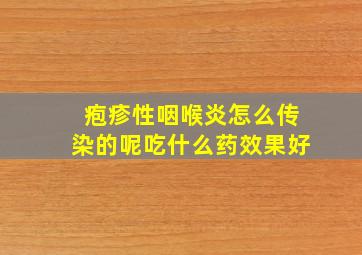 疱疹性咽喉炎怎么传染的呢吃什么药效果好